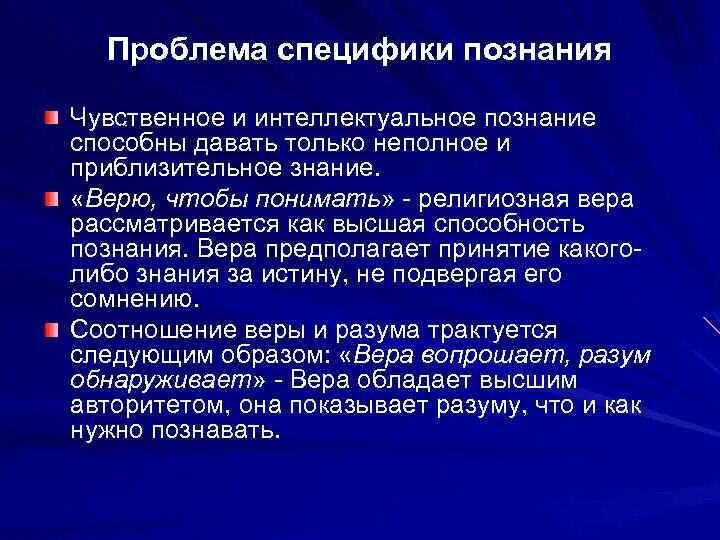 Проблема специфики познания

Чувственное и интеллектуальное познание способны давать только неполное и приблизительное знание.

«Верю, чтобы понимать» - религиозная вера рассматривается как высшая способность познания. Вера предполагает принятие какого-либо знания за истину, не подвергая его сомнению.

Соотношение веры и разума трактуется следующим образом: «Вера вопрошает, разум обнаруживает» - Вера обладает высшим авторитетом, она показывает разуму, что и как нужно познавать.